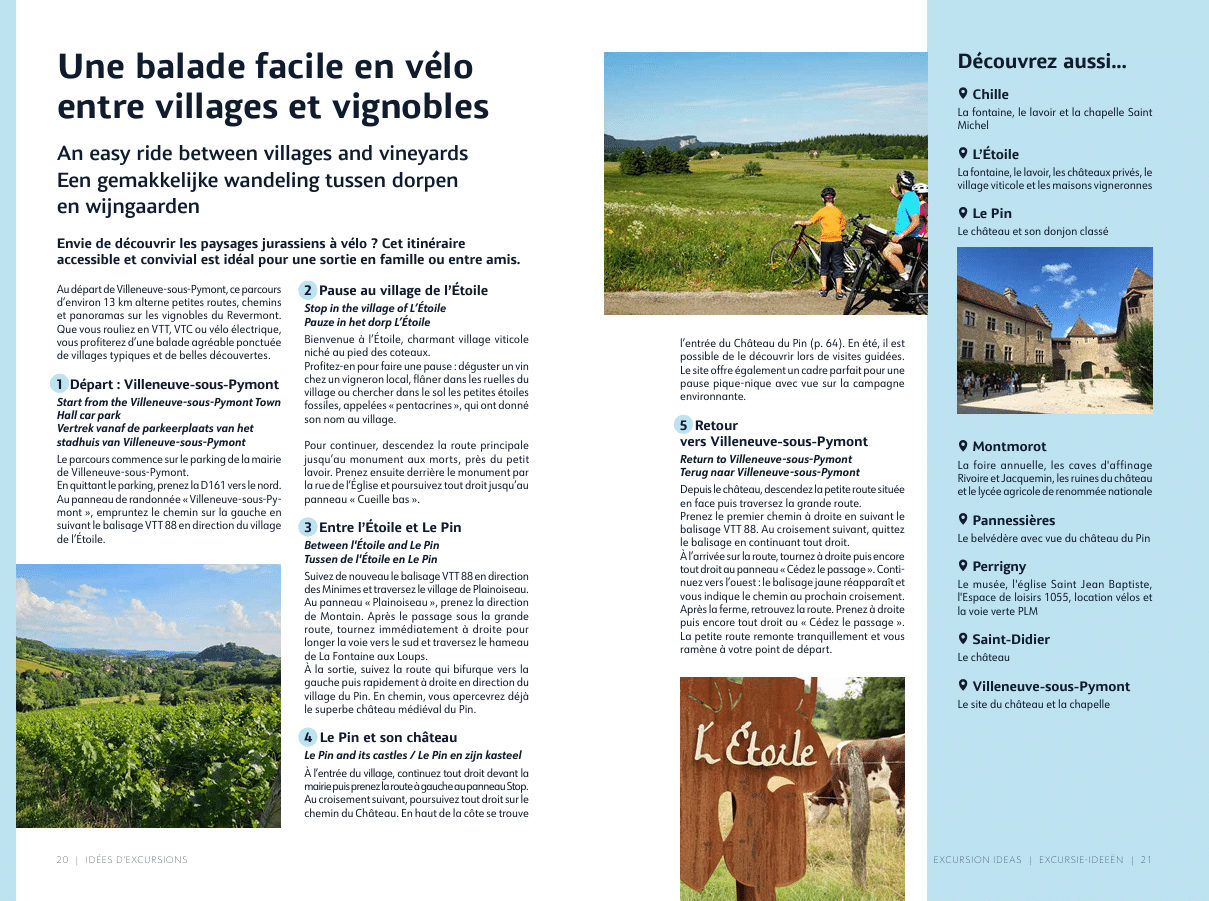 Une balade facile en vélo entre villages et vignobles

An easy ride between villages and vineyards
Een gemakkelijke wandeling tussen dorpen en wijngaarden

Envie de découvrir les paysages jurassiens à vélo ? Cet itinéraire accessible et convivial est idéal pour une sortie en famille ou entre amis.

Au départ de Villeneuve-sous-Pymont, ce parcours d'environ 13 km alterne petites routes, chemins et panoramas sur les vignobles du Revermont. Que vous rouliez en VTT, VTC ou vélo électrique, vous profiterez d'une balade agréable ponctuée de villages typiques et de belles découvertes.

1 Départ : Villeneuve-sous-Pymont
Start from the Villeneuve-sous-Pymont Town Hall car park
Vertrek vanaf de parkeerplaats van het stadhuis van Villeneuve-sous-Pymont
Le parcours commence sur le parking de la mairie de Villeneuve-sous-Pymont.
En quittant le parking, prenez la D161 vers le nord. Au panneau de randonnée « Villeneuve-sous-Pymont », empruntez le chemin sur la gauche en suivant le balisage VTT 88 en direction du village de l'Étoile.

2 Pause au village de l'Étoile
Stop in the village of L'Étoile
Pauze in het dorp L'Étoile
Bienvenue à l'Étoile, charmant village viticole niché au pied des coteaux.
Profitez-en pour faire une pause : déguster un vin chez un vigneron local, flâner dans les ruelles du village ou chercher dans le sol les petites étoiles fossiles, appelées « pentacrines », qui ont donné son nom au village.

Pour continuer, descendez la route principale jusqu'au monument aux morts, près du petit lavoir. Prenez ensuite derrière le monument par la rue de l'Église et poursuivez tout droit jusqu'au panneau « Cueille bas ».

3 Entre l'Étoile et Le Pin
Between l'Étoile and Le Pin
Tussen de l'Étoile en Le Pin
Suivez de nouveau le balisage VTT 88 en direction des Minimes et traversez le village de Plainoiseau. Au panneau « Plainoiseau », prenez la direction de Montain. Après le passage sous la grande route, tournez immédiatement à droite pour longer la voie vers le sud et traversez le hameau de La Fontaine aux Loups.
À la sortie, suivez la route qui bifurque vers la gauche puis rapidement à droite en direction du village du Pin. En chemin, vous apercevrez déjà le superbe château médiéval du Pin.

4 Le Pin et son château
Le Pin and its castles / Le Pin en zijn kasteel
À l'entrée du village, continuez tout droit devant la mairie puis prenez la route à gauche au panneau Stop. Au croisement suivant, poursuivez tout droit sur le chemin du Château. En haut de la côte se trouve l'entrée du Château du Pin (p. 64). En été, il est possible de le découvrir lors de visites guidées. Le site offre également un cadre parfait pour une pause pique-nique avec vue sur la campagne environnante.

5 Retour vers Villeneuve-sous-Pymont
Return to Villeneuve-sous-Pymont
Terug naar Villeneuve-sous-Pymont
Depuis le château, descendez la petite route située en face puis traversez la grande route.
Prenez le premier chemin à droite en suivant le balisage VTT 88. Au croisement suivant, quittez le balisage en continuant tout droit.
À l'arrivée sur la route, tournez à droite puis encore tout droit au panneau « Cédez le passage ». Continuez vers l'ouest : le balisage jaune réapparaît et vous indique le chemin au prochain croisement. Après la ferme, retrouvez la route. Prenez à droite puis encore tout droit au « Cédez le passage ». La petite route remonte tranquillement et vous ramène à votre point de départ.

L'Étoile

Découvrez aussi...

Chille
La fontaine, le lavoir et la chapelle Saint Michel

L'Étoile
La fontaine, le lavoir, les châteaux privés, le village viticole et les maisons vigneronnes

Le Pin
Le château et son donjon classé

Montmorot
La foire annuelle, les caves d'affinage Rivoire et Jacquemin, les ruines du château et le lycée agricole de renommée nationale

Pannessières
Le belvédère avec vue du château du Pin

Perrigny
Le musée, l'église Saint Jean Baptiste, l'Espace de loisirs 1055, location vélos et la voie verte PLM

Saint-Didier
Le château

Villeneuve-sous-Pymont
Le site du château et la chapelle

20 | IDÉES D'EXCURSIONS

EXCURSION IDEAS | EXCURSIE-IDEEËN | 21